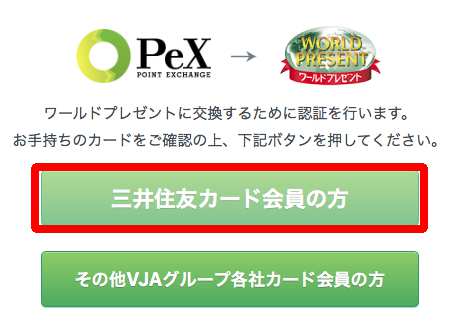 PeX
POINT EXCHANGE
→
WORLD PRESENT
ワールドプレゼント

ワールドプレゼントに交換するために認証を行います。
お手持ちのカードをご確認の上、下記ボタンを押してください。

三井住友カード会員の方

その他VJAグループ各社カード会員の方